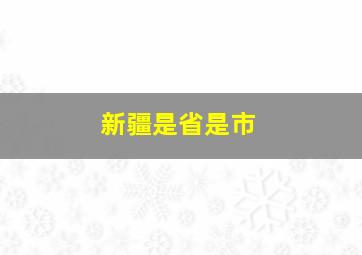 新疆是省是市